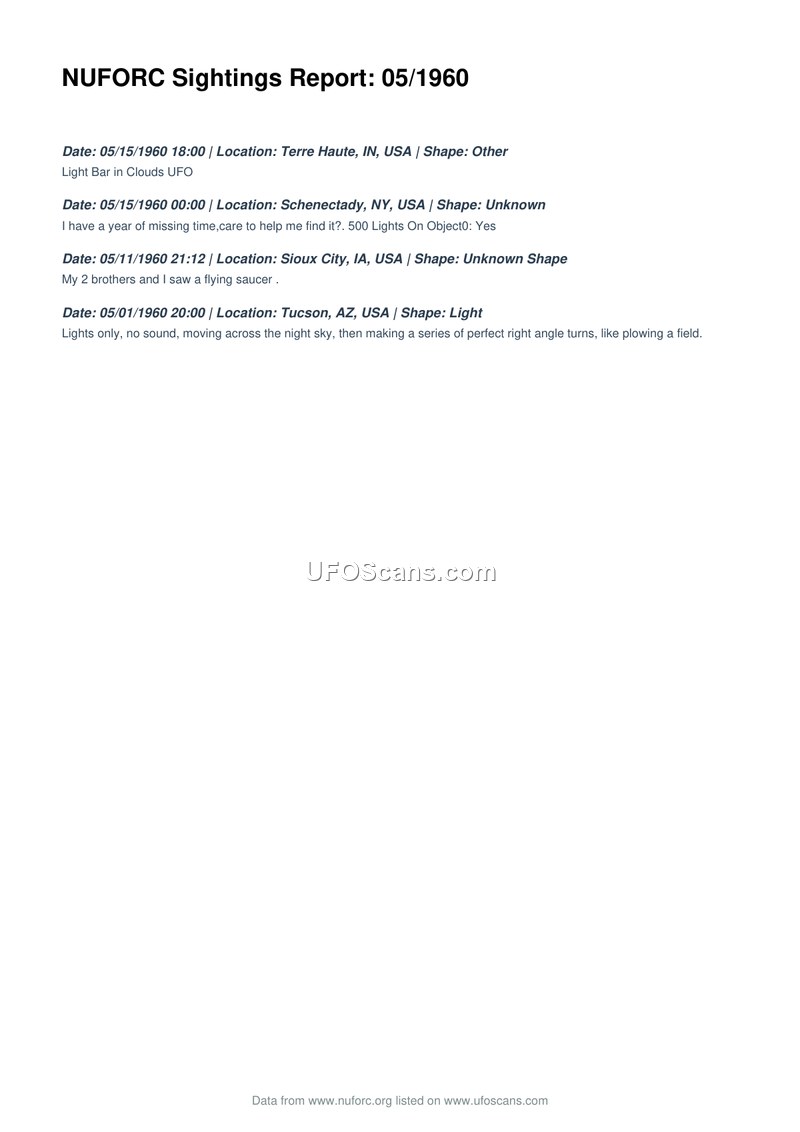 NUFORC Sightings Report: 05/1960

Date: 05/15/1960 18:00 | Location: Terre Haute, IN, USA | Shape: Other
Light Bar in Clouds UFO

Date: 05/15/1960 00:00 | Location: Schenectady, NY, USA | Shape: Unknown
I have a year of missing time,care to help me find it?. 500 Lights On Object0: Yes

Date: 05/11/1960 21:12 | Location: Sioux City, IA, USA | Shape: Unknown Shape
My 2 brothers and I saw a flying saucer .

Date: 05/01/1960 20:00 | Location: Tucson, AZ, USA | Shape: Light
Lights only, no sound, moving across the night sky, then making a series of perfect right angle turns, like plowing a field.

Data from www.nuforc.org listed on www.ufoscans.com

UFOScans.com